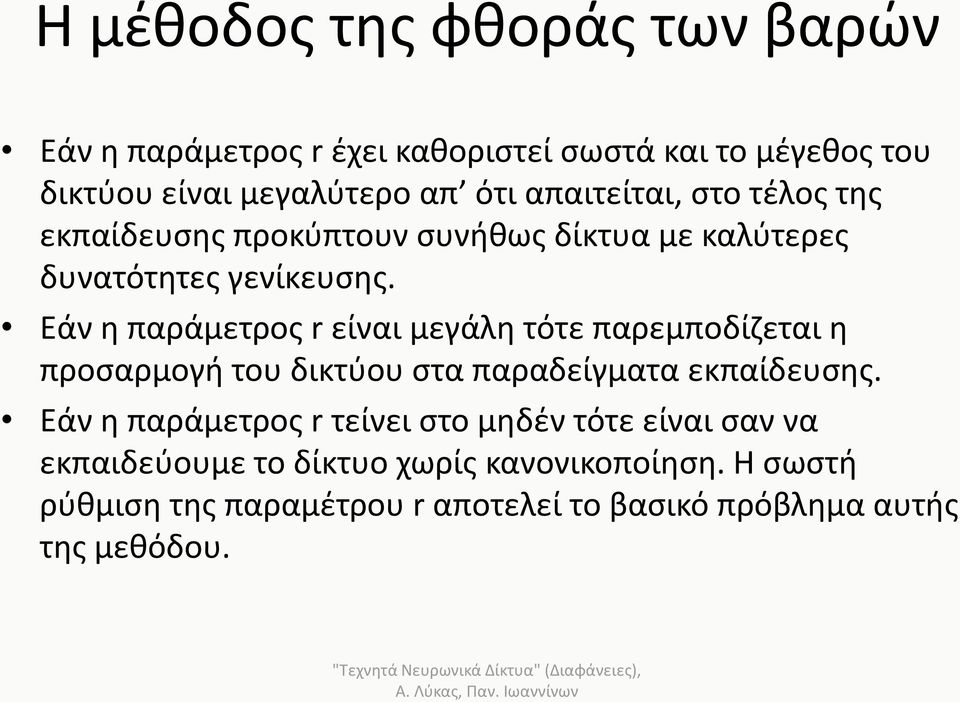 Η μέθοδος της φθοράς των βαρών

• Εάν η παράμετρος r έχει καθοριστεί σωστά και το μέγεθος του δικτύου είναι μεγαλύτερο απ’ ότι απαιτείται, στο τέλος της εκπαίδευσης προκύπτουν συνήθως δίκτυα με καλύτερες δυνατότητες γενίκευσης.

• Εάν η παράμετρος r είναι μεγάλη τότε παρεμποδίζεται η προσαρμογή του δικτύου στα παραδείγματα εκπαίδευσης.

• Εάν η παράμετρος r τείνει στο μηδέν τότε είναι σαν να εκπαιδεύουμε το δίκτυο χωρίς κανονικοποίηση. Η σωστή ρύθμιση της παραμέτρου r αποτελεί το βασικό πρόβλημα αυτής της μεθόδου.

"Τεχνητά Νευρωνικά Δίκτυα" (Διαφάνειες), Α. Λύκας, Παν. Ιωαννίνων